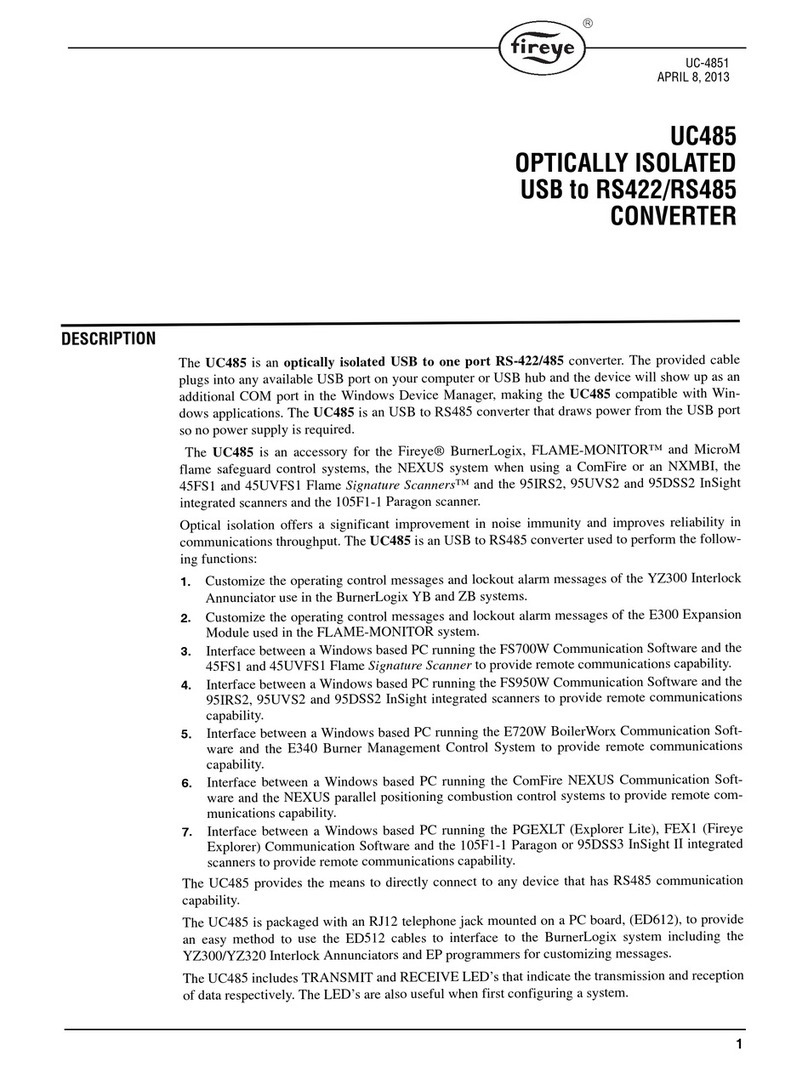 fireye ®

UC-4851
APRIL 8, 2013

UC485
OPTICALLY ISOLATED
USB to RS422/RS485
CONVERTER

DESCRIPTION

The UC485 is an optically isolated USB to one port RS-422/485 converter. The provided cable plugs into any available USB port on your computer or USB hub and the device will show up as an additional COM port in the Windows Device Manager, making the UC485 compatible with Windows applications. The UC485 is an USB to RS485 converter that draws power from the USB port so no power supply is required.

The UC485 is an accessory for the Fireye® BurnerLogix, FLAME-MONITOR™ and MicroM flame safeguard control systems, the NEXUS system when using a ComFire or an NXMBI, the 45FS1 and 45UVFS1 Flame Signature Scanners™ and the 95IRS2, 95UVS2 and 95DSS2 InSight integrated scanners and the 105F1-1 Paragon scanner.

Optical isolation offers a significant improvement in noise immunity and improves reliability in communications throughput. The UC485 is an USB to RS485 converter used to perform the following functions:

1. Customize the operating control messages and lockout alarm messages of the YZ300 Interlock Annunciator use in the BurnerLogix YB and ZB systems.
2. Customize the operating control messages and lockout alarm messages of the E300 Expansion Module used in the FLAME-MONITOR system.
3. Interface between a Windows based PC running the FS700W Communication Software and the 45FS1 and 45UVFS1 Flame Signature Scanner to provide remote communications capability.
4. Interface between a Windows based PC running the FS950W Communication Software and the 95IRS2, 95UVS2 and 95DSS2 InSight integrated scanners to provide remote communications capability.
5. Interface between a Windows based PC running the E720W BoilerWorx Communication Software and the E340 Burner Management Control System to provide remote communications capability.
6. Interface between a Windows based PC running the ComFire NEXUS Communication Software and the NEXUS parallel positioning combustion control systems to provide remote communications capability.
7. Interface between a Windows based PC running the PGEXLT (Explorer Lite), FEX1 (Fireye Explorer) Communication Software and the 105F1-1 Paragon or 95DSS3 InSight II integrated scanners to provide remote communications capability.

The UC485 provides the means to directly connect to any device that has RS485 communication capability.

The UC485 is packaged with an RJ12 telephone jack mounted on a PC board, (ED612), to provide an easy method to use the ED512 cables to interface to the BurnerLogix system including the YZ300/YZ320 Interlock Annunciators and EP programmers for customizing messages.

The UC485 includes TRANSMIT and RECEIVE LED's that indicate the transmission and reception of data respectively. The LED's are also useful when first configuring a system.

1